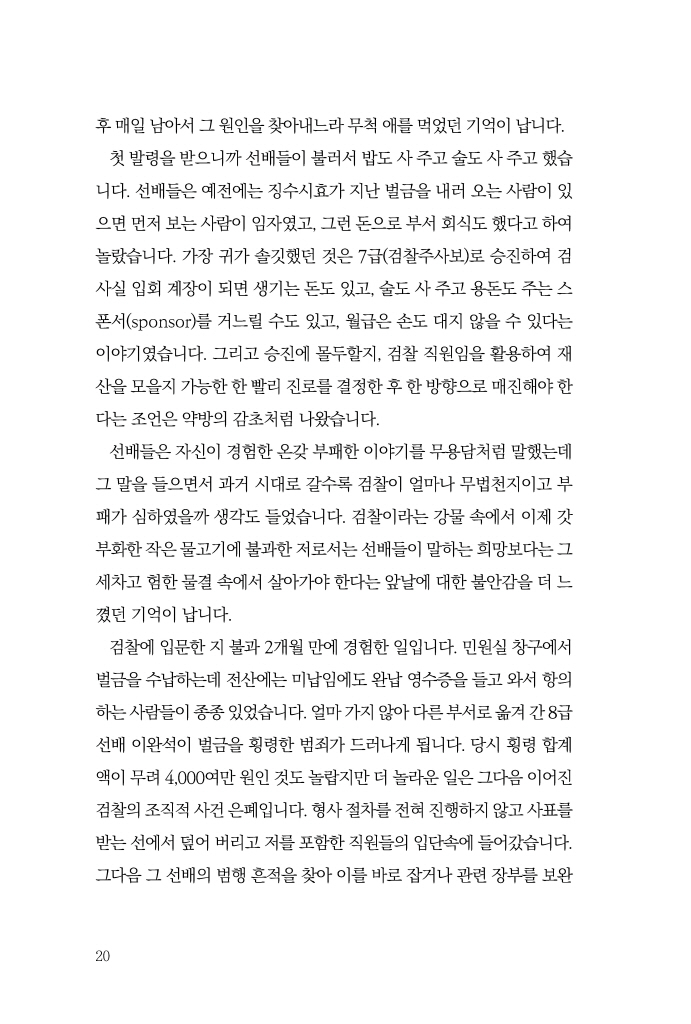 후 매일 남아서 그 원인을 찾아내느라 무척 애를 먹었던 기억이 납니다.

첫 발령을 받으니까 선배들이 불러서 밥도 사 주고 술도 사 주고 했습니다. 선배들은 예전에는 징수시효가 지난 벌금을 내러 오는 사람이 있으면 먼저 보는 사람이 임자였고, 그런 돈으로 부서 회식도 했다고 하여 놀랐습니다. 가장 귀가 솔깃했던 것은 7급(검찰주사보)로 승진하여 검사실 입회 계장이 되면 생기는 돈도 있고, 술도 사 주고 용돈도 주는 스폰서(sponsor)를 거느릴 수도 있고, 월급은 손도 대지 않을 수 있다는 이야기였습니다. 그리고 승진에 몰두할지, 검찰 직원임을 활용하여 재산을 모을지 가능한 한 빨리 진로를 결정한 후 한 방향으로 매진해야 한다는 조언은 약방의 감초처럼 나왔습니다.

선배들은 자신이 경험한 온갖 부패한 이야기를 무용담처럼 말했는데 그 말을 들으면서 과거 시대로 갈수록 검찰이 얼마나 무법천지이고 부패가 심하였을까 생각도 들었습니다. 검찰이라는 강물 속에서 이제 갓 부화한 작은 물고기에 불과한 저로서는 선배들이 말하는 희망보다는 그 세차고 험한 물결 속에서 살아가야 한다는 앞날에 대한 불안감을 더 느꼈던 기억이 납니다.

검찰에 입문한 지 불과 2개월 만에 경험한 일입니다. 민원실 창구에서 벌금을 수납하는데 전산에는 미납임에도 완납 영수증을 들고 와서 항의하는 사람들이 종종 있었습니다. 얼마 가지 않아 다른 부서로 옮겨 간 8급 선배 이완석이 벌금을 횡령한 범죄가 드러나게 됩니다. 당시 횡령 합계액이 무려 4,000여만 원인 것도 놀랍지만 더 놀라운 일은 그다음 이어진 검찰의 조직적 사건 은폐입니다. 형사 절차를 전혀 진행하지 않고 사표를 받는 선에서 덮어 버리고 저를 포함한 직원들의 입단속에 들어갔습니다. 그다음 그 선배의 범행 흔적을 찾아 이를 바로 잡거나 관련 장부를 보완

20